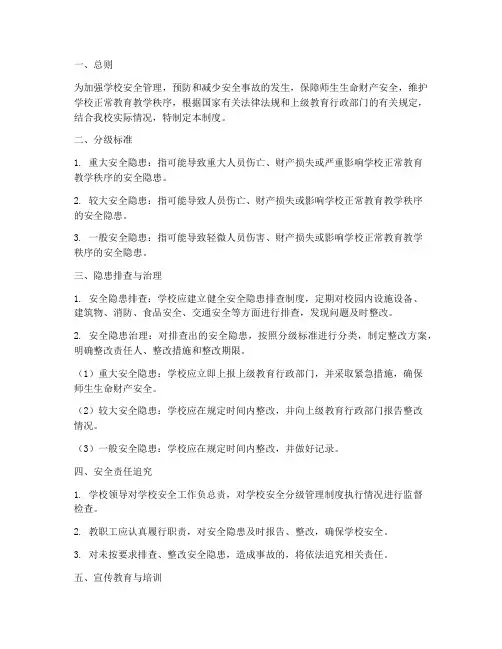 一、总则

为加强学校安全管理，预防和减少安全事故的发生，保障师生生命财产安全，维护学校正常教育教学秩序，根据国家有关法律法规和上级教育行政部门的有关规定，结合我校实际情况，特制定本制度。

二、分级标准

1. 重大安全隐患：指可能导致重大人员伤亡、财产损失或严重影响学校正常教育教学秩序的安全隐患。

2. 较大安全隐患：指可能导致人员伤亡、财产损失或影响学校正常教育教学秩序的安全隐患。

3. 一般安全隐患：指可能导致轻微人员伤害、财产损失或影响学校正常教育教学秩序的安全隐患。

三、隐患排查与治理

1. 安全隐患排查：学校应建立健全安全隐患排查制度，定期对校园内设施设备、建筑物、消防、食品安全、交通安全等方面进行排查，发现问题及时整改。

2. 安全隐患治理：对排查出的安全隐患，按照分级标准进行分类，制定整改方案，明确整改责任人、整改措施和整改期限。

（1）重大安全隐患：学校应立即上报上级教育行政部门，并采取紧急措施，确保师生生命财产安全。

（2）较大安全隐患：学校应在规定时间内整改，并向上级教育行政部门报告整改情况。

（3）一般安全隐患：学校应在规定时间内整改，并做好记录。

四、安全责任追究

1. 学校领导对学校安全工作负总责，对学校安全分级管理制度执行情况进行监督检查。

2. 教职工应认真履行职责，对安全隐患及时报告、整改，确保学校安全。

3. 对未按要求排查、整改安全隐患，造成事故的，将依法追究相关责任。

五、宣传教育与培训